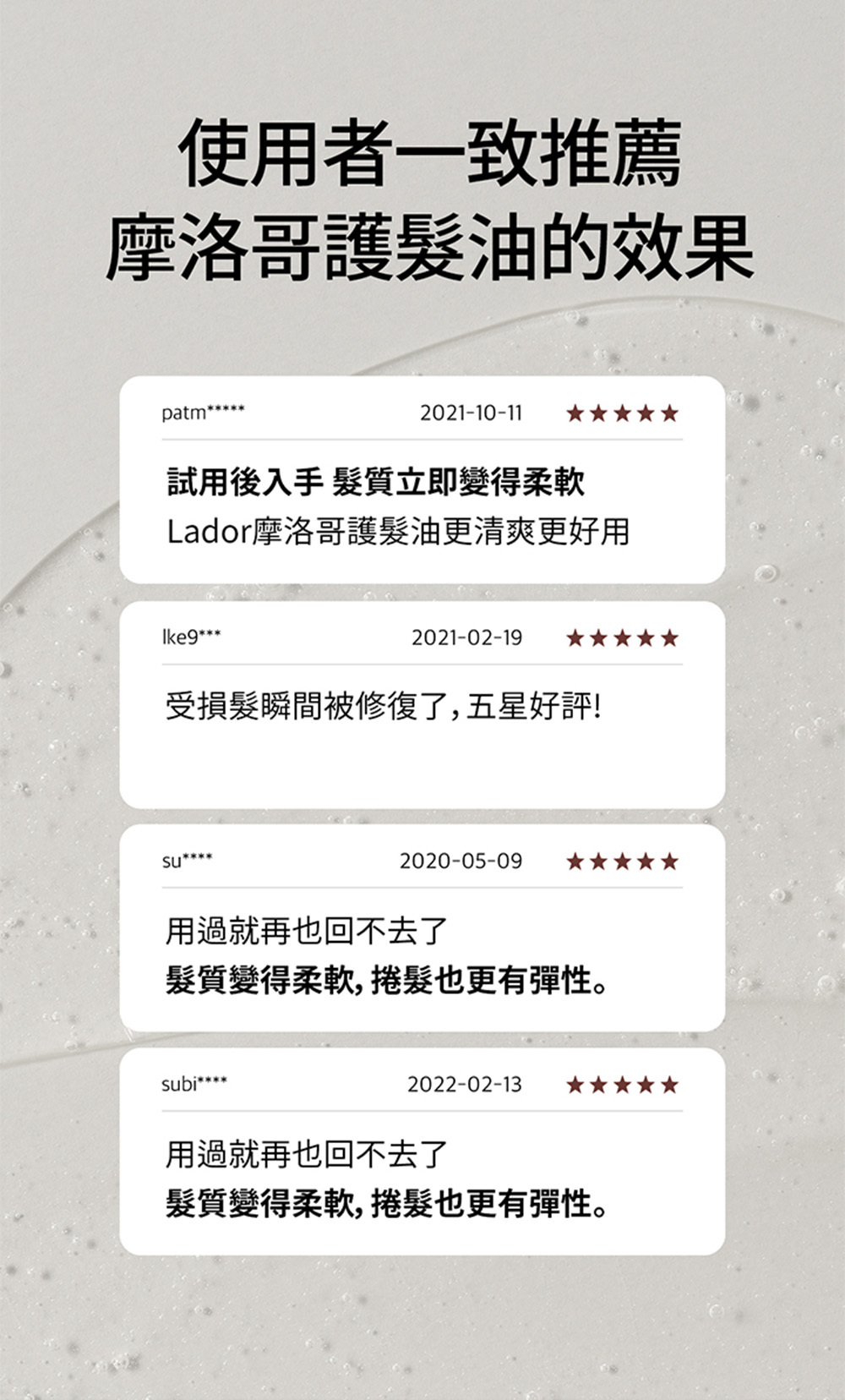 使用者一致推薦
摩洛哥護髮油的效果

patm*****
2021-10-11 ★★★★★

試用後入手 髮質立即變得柔軟
Lador摩洛哥護髮油更清爽更好用

lke9***
2021-02-19 ★★★★★

受損髮瞬間被修復了,五星好評!

su****
2020-05-09 ★★★★★

用過就再也回不去了
髮質變得柔軟,捲髮也更有彈性。

subi****
2022-02-13 ★★★★★

用過就再也回不去了
髮質變得柔軟,捲髮也更有彈性。